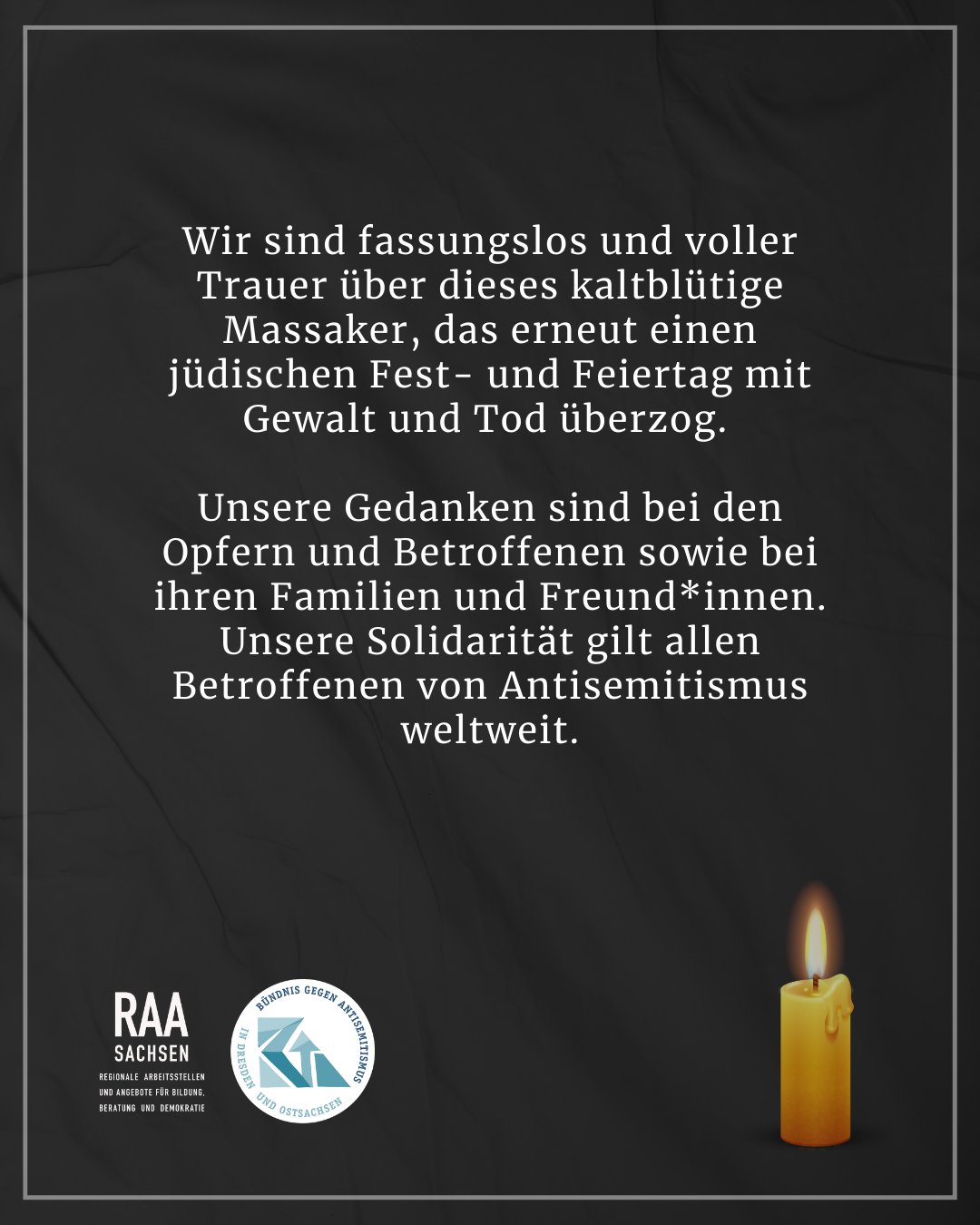 Wir sind fassungslos und voller Trauer über dieses kaltblütige Massaker, das erneut einen jüdischen Fest- und Feiertag mit Gewalt und Tod überzog.

Unsere Gedanken sind bei den Opfern und Betroffenen sowie bei ihren Familien und Freund*innen. Unsere Solidarität gilt allen Betroffenen von Antisemitismus weltweit.

RAA
SACHSEN
REGIONALE ARBEITSSTELLEN
UND ANGEBOTE FÜR BILDUNG,
BERATUNG UND DEMOKRATIE

BÜNDNIS GEGEN ANTISEMITISMUS
IN DRESDEN UND OSTSACHSEN